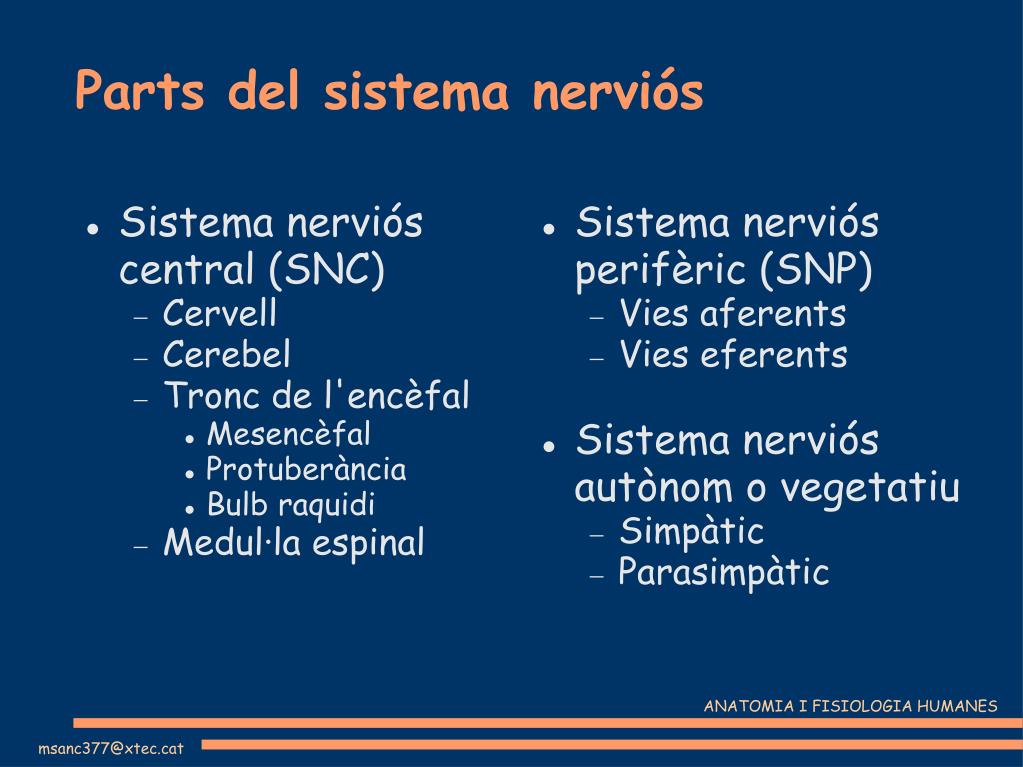 Parts del sistema nerviós

- Sistema nerviós central (SNC)
  - Cervell
  - Cerebel
  - Tronc de l'encèfal
    - Mesencèfal
    - Protuberància
    - Bulb raquidi
  - Medul·la espinal

- Sistema nerviós perifèric (SNP)
  - Vies aferents
  - Vies eferents

- Sistema nerviós autònom o vegetatiu
  - Simpàtic
  - Parasimpàtic

ANATOMIA I FISIOLOGIA HUMANES

msanc377@xtec.cat